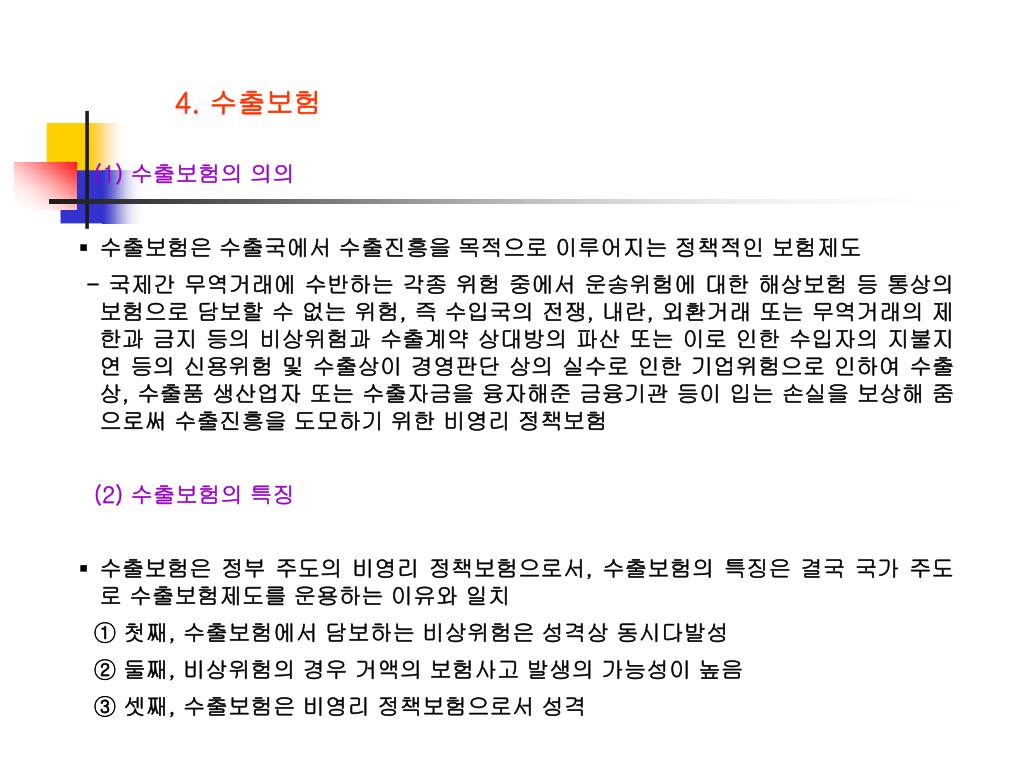 4. 수출보험

(1) 수출보험의 의의

▪ 수출보험은 수출국에서 수출진흥을 목적으로 이루어지는 정책적인 보험제도

- 국제간 무역거래에 수반하는 각종 위험 중에서 운송위험에 대한 해상보험 등 통상의 보험으로 담보할 수 없는 위험, 즉 수입국의 전쟁, 내란, 외환거래 또는 무역거래의 제한과 금지 등의 비상위험과 수출계약 상대방의 파산 또는 이로 인한 수입자의 지불지연 등의 신용위험 및 수출상이 경영판단 상의 실수로 인한 기업위험으로 인하여 수출상, 수출품 생산업자 또는 수출자금을 융자해준 금융기관 등이 입는 손실을 보상해 줌으로써 수출진흥을 도모하기 위한 비영리 정책보험

(2) 수출보험의 특징

▪ 수출보험은 정부 주도의 비영리 정책보험으로서, 수출보험의 특징은 결국 국가 주도로 수출보험제도를 운용하는 이유와 일치

① 첫째, 수출보험에서 담보하는 비상위험은 성격상 동시다발성

② 둘째, 비상위험의 경우 거액의 보험사고 발생의 가능성이 높음

③ 셋째, 수출보험은 비영리 정책보험으로서 성격